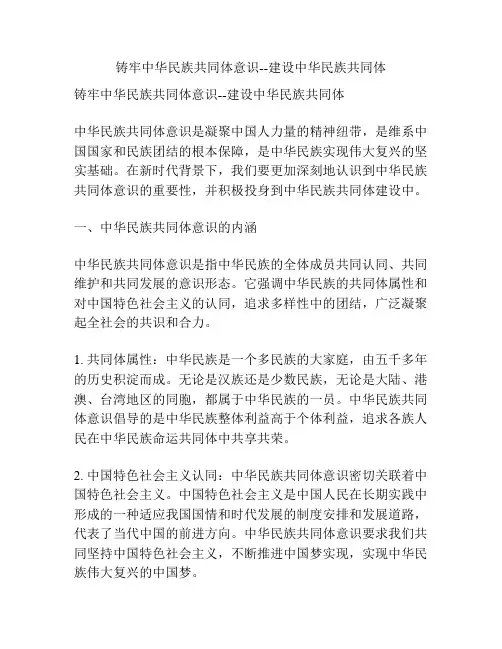 铸牢中华民族共同体意识--建设中华民族共同体

铸牢中华民族共同体意识--建设中华民族共同体

中华民族共同体意识是凝聚中国人力量的精神纽带，是维系中国国家和民族团结的根本保障，是中华民族实现伟大复兴的坚实基础。在新时代背景下，我们要更加深刻地认识到中华民族共同体意识的重要性，并积极投身到中华民族共同体建设中。

一、中华民族共同体意识的内涵

中华民族共同体意识是指中华民族的全体成员共同认同、共同维护和共同发展的意识形态。它强调中华民族的共同体属性和对中国特色社会主义的认同，追求多样性中的团结，广泛凝聚起全社会的共识和合力。

1. 共同体属性：中华民族是一个多民族的大家庭，由五千多年的历史积淀而成。无论是汉族还是少数民族，无论是大陆、港澳、台湾地区的同胞，都属于中华民族的一员。中华民族共同体意识倡导的是中华民族整体利益高于个体利益，追求各族人民在中华民族命运共同体中共享共荣。

2. 中国特色社会主义认同：中华民族共同体意识密切关联着中国特色社会主义。中国特色社会主义是中国人民在长期实践中形成的一种适应我国国情和时代发展的制度安排和发展道路，代表了当代中国的前进方向。中华民族共同体意识要求我们共同坚持中国特色社会主义，不断推进中国梦实现，实现中华民族伟大复兴的中国梦。